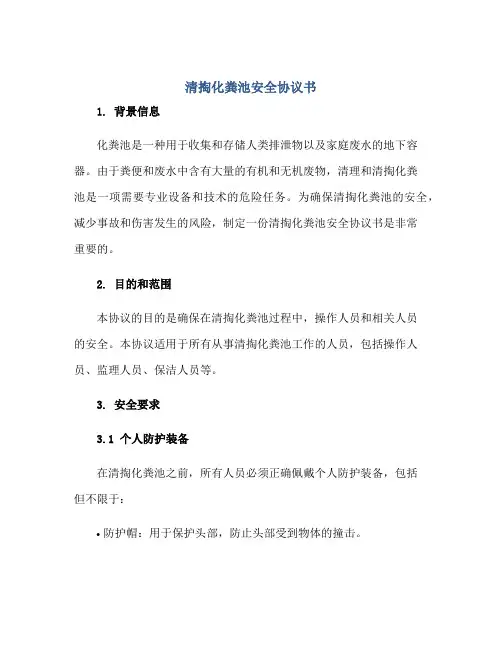 清掏化粪池安全协议书

1. 背景信息

化粪池是一种用于收集和存储人类排泄物以及家庭废水的地下容器。由于粪便和废水中含有大量的有机和无机废物，清理和清掏化粪池是一项需要专业设备和技术的危险任务。为确保清掏化粪池的安全，减少事故和伤害发生的风险，制定一份清掏化粪池安全协议书是非常重要的。

2. 目的和范围

本协议的目的是确保在清掏化粪池过程中，操作人员和相关人员的安全。本协议适用于所有从事清掏化粪池工作的人员，包括操作人员、监理人员、保洁人员等。

3. 安全要求

3.1 个人防护装备

在清掏化粪池之前，所有人员必须正确佩戴个人防护装备，包括但不限于:

• 防护帽：用于保护头部，防止头部受到物体的撞击。